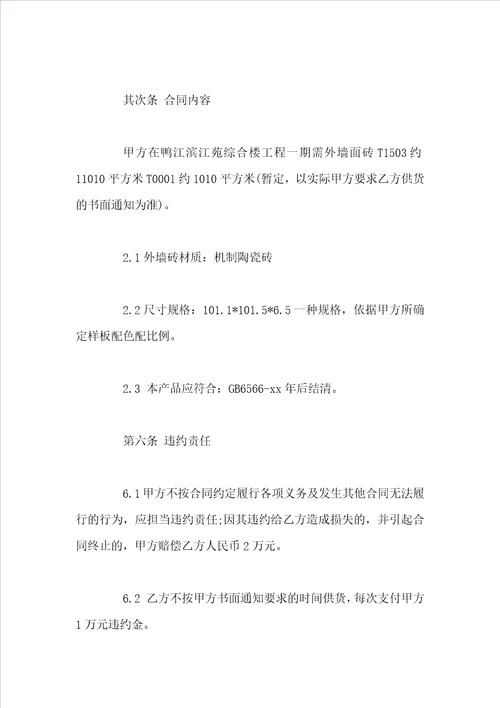 其次条 合同内容

甲方在鸭江滨江苑综合楼工程一期需外墙面砖 T1503 约 11010 平方米 T0001 约 1010 平方米(暂定，以实际甲方要求乙方供货的书面通知为准)。

2.1 外墙砖材质：机制陶瓷砖

2.2 尺寸规格：101.1*101.5*6.5 一种规格，依据甲方所确定样板配色配比例。

2.3 本产品应符合：GB6566-xx 年后结清。

第六条 违约责任

6.1 甲方不按合同约定履行各项义务及发生其他合同无法履行的行为，应担当违约责任;因其违约给乙方造成损失的，并引起合同终止的，甲方赔偿乙方人民币 2 万元。

6.2 乙方不按甲方书面通知要求的时间供货，每次支付甲方 1 万元违约金。